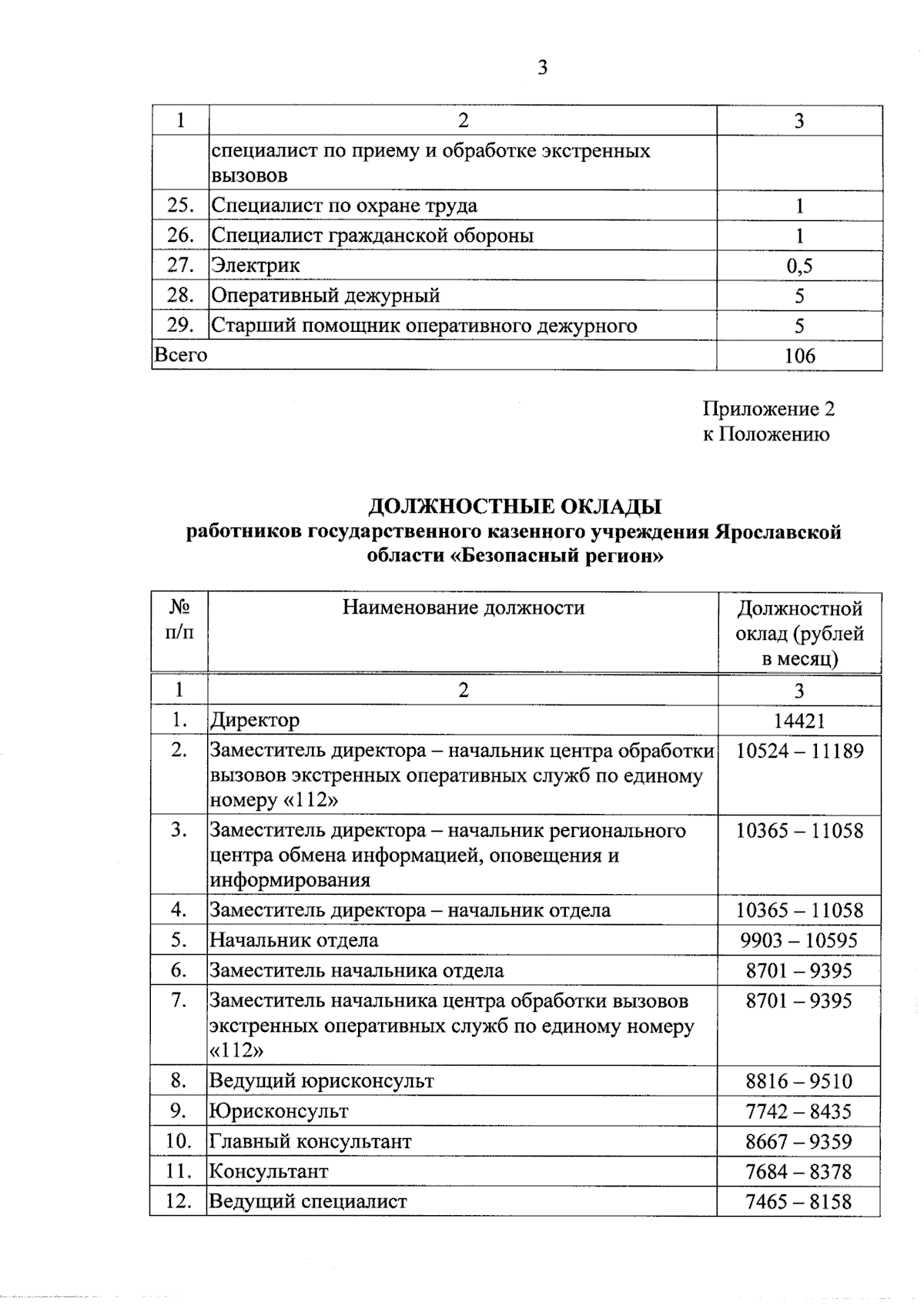 3

| 1 | 2 | 3 |
|---|---|---|
| | специалист по приему и обработке экстренных вызовов | |
| 25. | Специалист по охране труда | 1 |
| 26. | Специалист гражданской обороны | 1 |
| 27. | Электрик | 0,5 |
| 28. | Оперативный дежурный | 5 |
| 29. | Старший помощник оперативного дежурного | 5 |
| Всего | | 106 |

Приложение 2
к Положению

ДОЛЖНОСТНЫЕ ОКЛАДЫ
работников государственного казенного учреждения Ярославской области «Безопасный регион»

| № п/п | Наименование должности | Должностной оклад (рублей в месяц) |
|---|---|---|
| 1 | 2 | 3 |
| 1. | Директор | 14421 |
| 2. | Заместитель директора – начальник центра обработки вызовов экстренных оперативных служб по единому номеру «112» | 10524 – 11189 |
| 3. | Заместитель директора – начальник регионального центра обмена информацией, оповещения и информирования | 10365 – 11058 |
| 4. | Заместитель директора – начальник отдела | 10365 – 11058 |
| 5. | Начальник отдела | 9903 – 10595 |
| 6. | Заместитель начальника отдела | 8701 – 9395 |
| 7. | Заместитель начальника центра обработки вызовов экстренных оперативных служб по единому номеру «112» | 8701 – 9395 |
| 8. | Ведущий юрисконсульт | 8816 – 9510 |
| 9. | Юрисконсульт | 7742 – 8435 |
| 10. | Главный консультант | 8667 – 9359 |
| 11. | Консультант | 7684 – 8378 |
| 12. | Ведущий специалист | 7465 – 8158 |